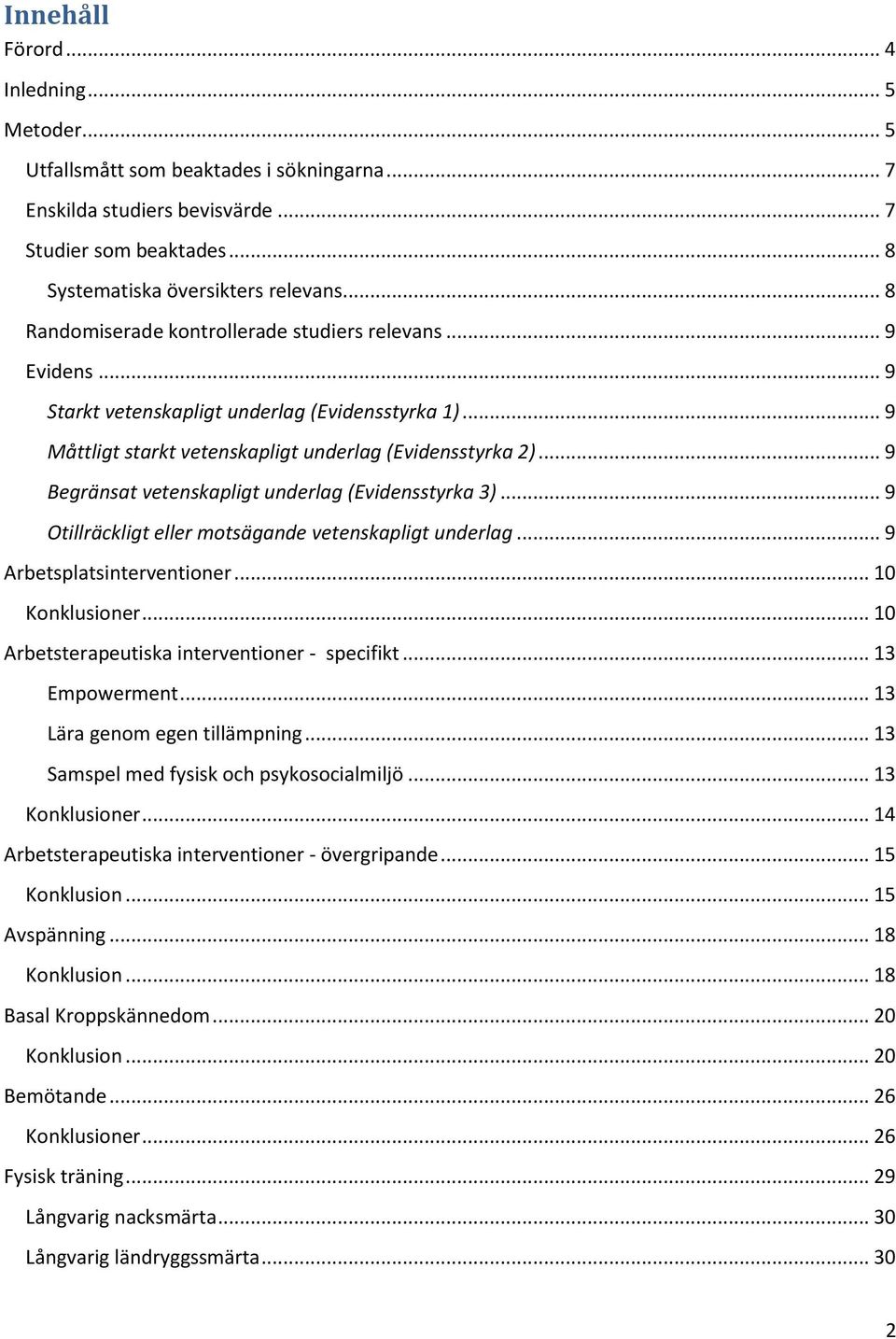 Innehåll

Förord ... 4
Inledning ... 5
Metoder ... 5
Utfallsmått som beaktades i sökningarna ... 7
Enskilda studiers bevisvärde ... 7
Studier som beaktades ... 8
Systematiska översikters relevans ... 8
Randomiserade kontrollerade studiers relevans ... 9
Evidens ... 9
Starkt vetenskapligt underlag (Evidensstyrka 1) ... 9
Måttligt starkt vetenskapligt underlag (Evidensstyrka 2) ... 9
Begränsat vetenskapligt underlag (Evidensstyrka 3) ... 9
Otillräckligt eller motsägande vetenskapligt underlag ... 9
Arbetsplatsinterventioner ... 10
Konklusioner ... 10
Arbetsterapeutiska interventioner - specifikt ... 13
Empowerment ... 13
Lära genom egen tillämpning ... 13
Samspel med fysisk och psykosocialmiljö ... 13
Konklusioner ... 14
Arbetsterapeutiska interventioner - övergripande ... 15
Konklusion ... 15
Avspänning ... 18
Konklusion ... 18
Basal Kroppskännedom ... 20
Konklusion ... 20
Bemötande ... 26
Konklusioner ... 26
Fysisk träning ... 29
Långvarig nacksmärta ... 30
Långvarig ländryggssmärta ... 30

2